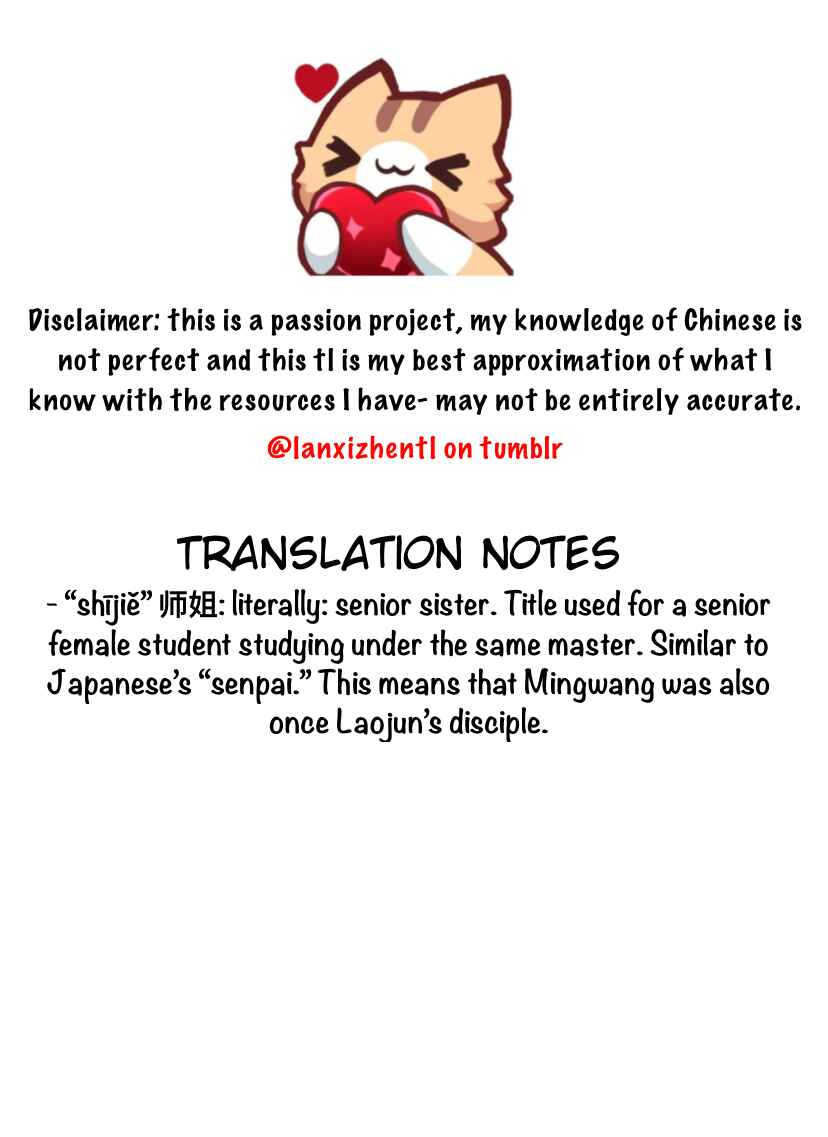 Disclaimer: this is a passion project, my knowledge of Chinese is not perfect and this tl is my best approximation of what I know with the resources I have- may not be entirely accurate.

@lanxizhentl on tumblr

TRANSLATION NOTES

- "shījiě" 师姐: literally: senior sister. Title used for a senior female student studying under the same master. Similar to Japanese's "senpai." This means that Mingwang was also once Laojun's disciple.